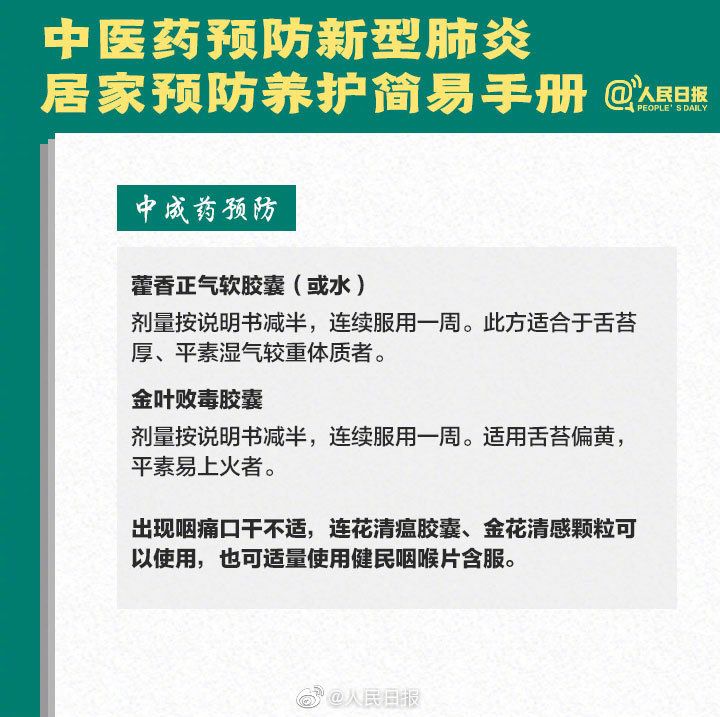 中医药预防新型肺炎
居家预防养护简易手册

@人民日报
PEOPLE'S DAILY

中成药预防

藿香正气软胶囊（或水）

剂量按说明书减半，连续服用一周。此方适合于舌苔厚、平素湿气较重体质者。

金叶败毒胶囊

剂量按说明书减半，连续服用一周。适用舌苔偏黄，平素易上火者。

出现咽痛口干不适，连花清瘟胶囊、金花清感颗粒可以使用，也可适量使用健民咽喉片含服。

@人民日报